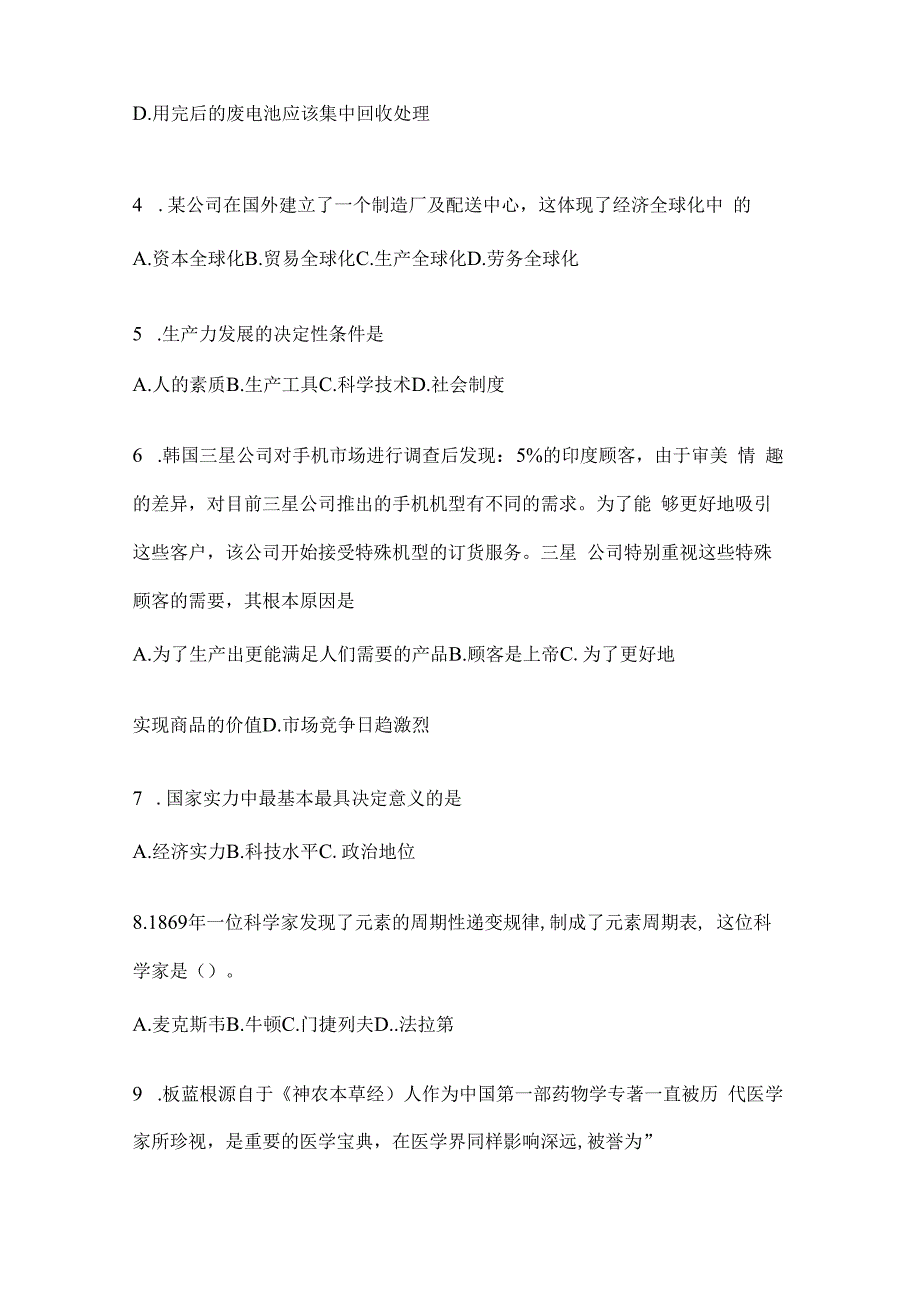 D.用完后的废电池应该集中回收处理

4 . 某公司在国外建立了一个制造厂及配送中心，这体现了经济全球化中 的

A.资本全球化B.贸易全球化C.生产全球化D.劳务全球化

5 .生产力发展的决定性条件是

A.人的素质B.生产工具C.科学技术D.社会制度

6 .韩国三星公司对手机市场进行调查后发现：5%的印度顾客，由于审美 情 趣的差异，对目前三星公司推出的手机机型有不同的需求。为了能 够更好地吸引这些客户，该公司开始接受特殊机型的订货服务。三星 公司特别重视这些特殊顾客的需要，其根本原因是

A.为了生产出更能满足人们需要的产品B.顾客是上帝C. 为了更好地

实现商品的价值D.市场竞争日趋激烈

7 . 国家实力中最基本最具决定意义的是

A.经济实力B.科技水平C. 政治地位

8.1869年一位科学家发现了元素的周期性递变规律, 制成了元素周期表, 这位科学家是（）。

A.麦克斯韦B.牛顿C.门捷列夫D..法拉第

9 .板蓝根源自于《神农本草经）人作为中国第一部药物学专著一直被历 代医学家所珍视，是重要的医学宝典，在医学界同样影响深远, 被誉为”